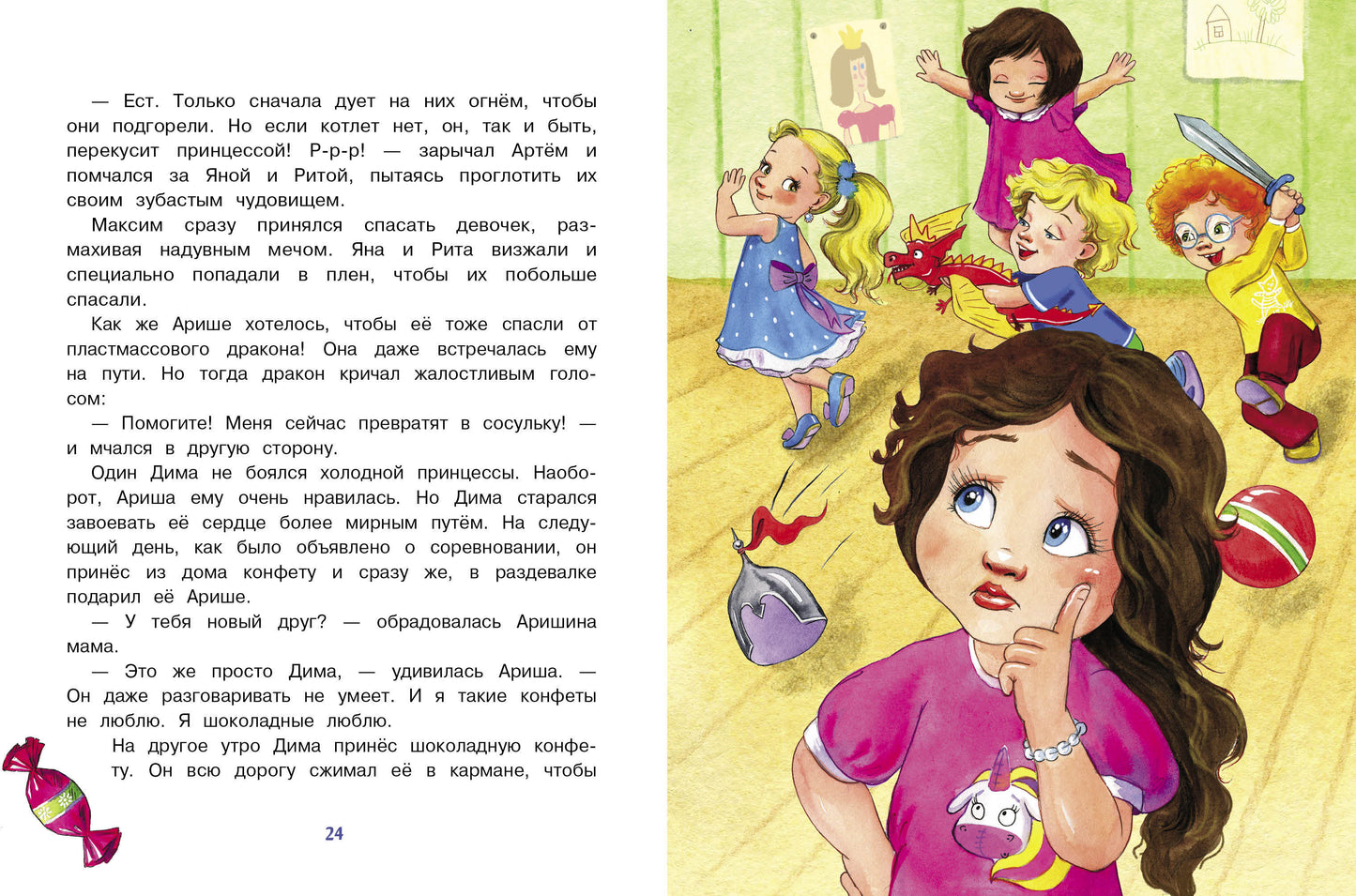 — Ест. Только сначала дует на них огнём, чтобы они подгорели. Но если котлет нет, он, так и быть, перекусит принцессой! Р-р-р! — зарычал Артём и помчался за Яной и Ритой, пытаясь проглотить их своим зубастым чудовищем.

Максим сразу принялся спасать девочек, размахивая надувным мечом. Яна и Рита визжали и специально попадали в плен, чтобы их побольше спасали.

Как же Арише хотелось, чтобы её тоже спасли от пластмассового дракона! Она даже встречалась ему на пути. Но тогда дракон кричал жалостливым голосом:

— Помогите! Меня сейчас превратят в сосульку! — и мчался в другую сторону.

Один Дима не боялся холодной принцессы. Наоборот, Ариша ему очень нравилась. Но Дима старался завоевать её сердце более мирным путём. На следующий день, как было объявлено о соревновании, он принёс из дома конфету и сразу же, в раздевалке подарил её Арише.

— У тебя новый друг? — обрадовалась Аришина мама.

— Это же просто Дима, — удивилась Ариша. — Он даже разговаривать не умеет. И я такие конфеты не люблю. Я шоколадные люблю.

На другое утро Дима принёс шоколадную конфету. Он всю дорогу сжимал её в кармане, чтобы

24